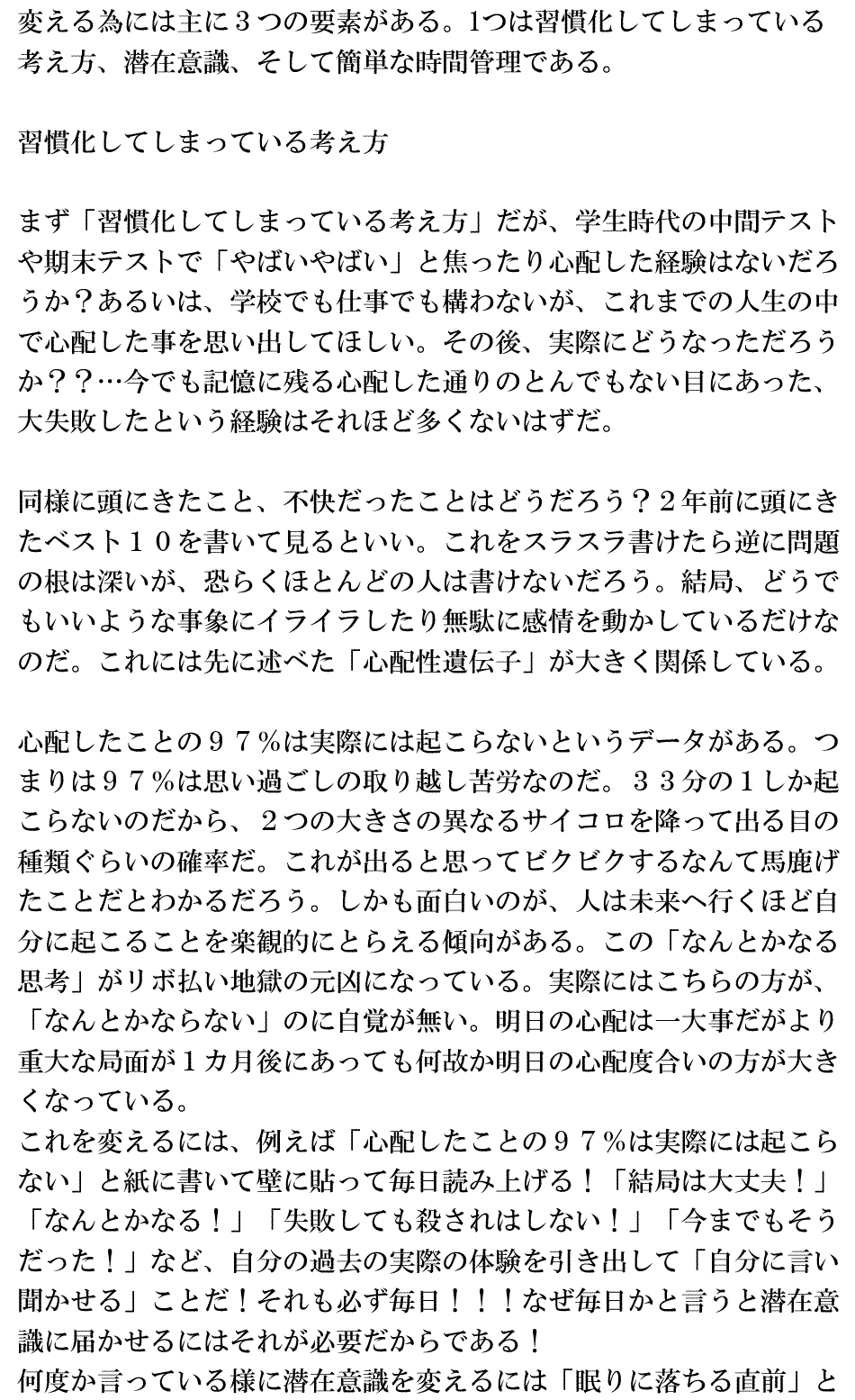 変える為には主に３つの要素がある。1つは習慣化してしまっている考え方、潜在意識、そして簡単な時間管理である。

習慣化してしまっている考え方

まず「習慣化してしまっている考え方」だが、学生時代の中間テストや期末テストで「やばいやばい」と焦ったり心配した経験はないだろうか？あるいは、学校でも仕事でも構わないが、これまでの人生の中で心配した事を思い出してほしい。その後、実際にどうなっただろうか？？…今でも記憶に残る心配した通りのとんでもない目にあった、大失敗したという経験はそれほど多くないはずだ。

同様に頭にきたこと、不快だったことはどうだろう？２年前に頭にきたベスト１０を書いて見るといい。これをスラスラ書けたら逆に問題の根は深いが、恐らくほとんどの人は書けないだろう。結局、どうでもいいような事象にイライラしたり無駄に感情を動かしているだけなのだ。これには先に述べた「心配性遺伝子」が大きく関係している。

心配したことの９７％は実際には起こらないというデータがある。つまりは９７％は思い過ごしの取り越し苦労なのだ。３３分の１しか起こらないのだから、２つの大きさの異なるサイコロを降って出る目の種類ぐらいの確率だ。これが出ると思ってビクビクするなんて馬鹿げたことだとわかるだろう。しかも面白いのが、人は未来へ行くほど自分に起こることを楽観的にとらえる傾向がある。この「なんとかなる思考」がリボ払い地獄の元凶になっている。実際にはこちらの方が、「なんとかならない」のに自覚が無い。明日の心配は一大事だがより重大な局面が１カ月後にあっても何故か明日の心配度合いの方が大きくなっている。
これを変えるには、例えば「心配したことの９７％は実際には起こらない」と紙に書いて壁に貼って毎日読み上げる！「結局は大丈夫！」「なんとかなる！」「失敗しても殺されはしない！」「今までもそうだった！」など、自分の過去の実際の体験を引き出して「自分に言い聞かせる」ことだ！それも必ず毎日！！！なぜ毎日かと言うと潜在意識に届かせるにはそれが必要だからである！
何度か言っている様に潜在意識を変えるには「眠りに落ちる直前」と